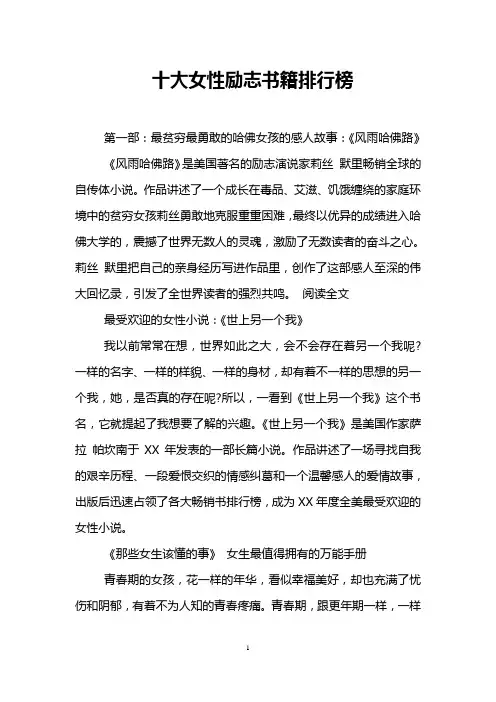 十大女性励志书籍排行榜

第一部：最贫穷最勇敢的哈佛女孩的感人故事：《风雨哈佛路》

《风雨哈佛路》是美国著名的励志演说家莉丝 默里畅销全球的自传体小说。作品讲述了一个成长在毒品、艾滋、饥饿缠绕的家庭环境中的贫穷女孩莉丝勇敢地克服重重困难，最终以优异的成绩进入哈佛大学的，震撼了世界无数人的灵魂，激励了无数读者的奋斗之心。莉丝 默里把自己的亲身经历写进作品里，创作了这部感人至深的伟大回忆录，引发了全世界读者的强烈共鸣。 阅读全文

最受欢迎的女性小说：《世上另一个我》

我以前常常在想，世界如此之大，会不会存在着另一个我呢?一样的名字、一样的样貌、一样的身材，却有着不一样的思想的另一个我，她，是否真的存在呢?所以，一看到《世上另一个我》这个书名，它就提起了我想要了解的兴趣。《世上另一个我》是美国作家萨拉 帕坎南于 XX 年发表的一部长篇小说。作品讲述了一场寻找自我的艰辛历程、一段爱恨交织的情感纠葛和一个温馨感人的爱情故事，出版后迅速占领了各大畅销书排行榜，成为 XX 年度全美最受欢迎的女性小说。

《那些女生该懂的事》 女生最值得拥有的万能手册

青春期的女孩，花一样的年华，看似幸福美好，却也充满了忧伤和阴郁，有着不为人知的青春疼痛。青春期，跟更年期一样，一样

1